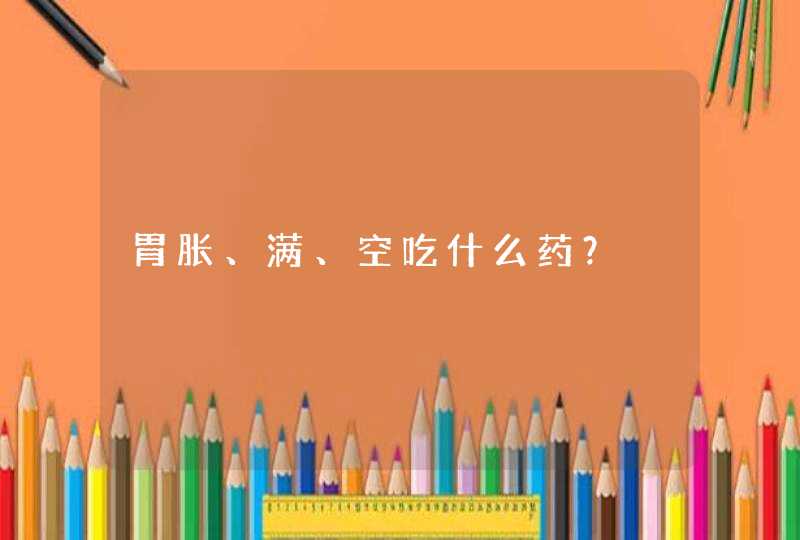 胃胀、满、空吃什么药?